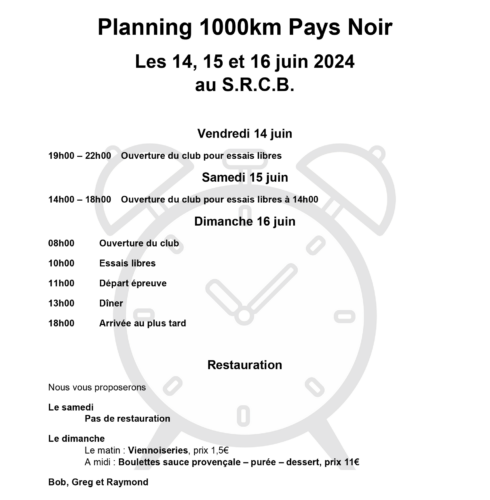 Planning 1000km Pays Noir

Les 14, 15 et 16 juin 2024
au S.R.C.B.

Vendredi 14 juin

19h00 – 22h00 Ouverture du club pour essais libres

Samedi 15 juin

14h00 – 18h00 Ouverture du club pour essais libres à 14h00

Dimanche 16 juin

08h00 Ouverture du club

10h00 Essais libres

11h00 Départ épreuve

13h00 Dîner

18h00 Arrivée au plus tard

Restauration

Nous vous proposerons

Le samedi
Pas de restauration

Le dimanche
Le matin : Viennoiseries, prix 1,5€
A midi : Boulettes sauce provençale – purée – dessert, prix 11€

Bob, Greg et Raymond